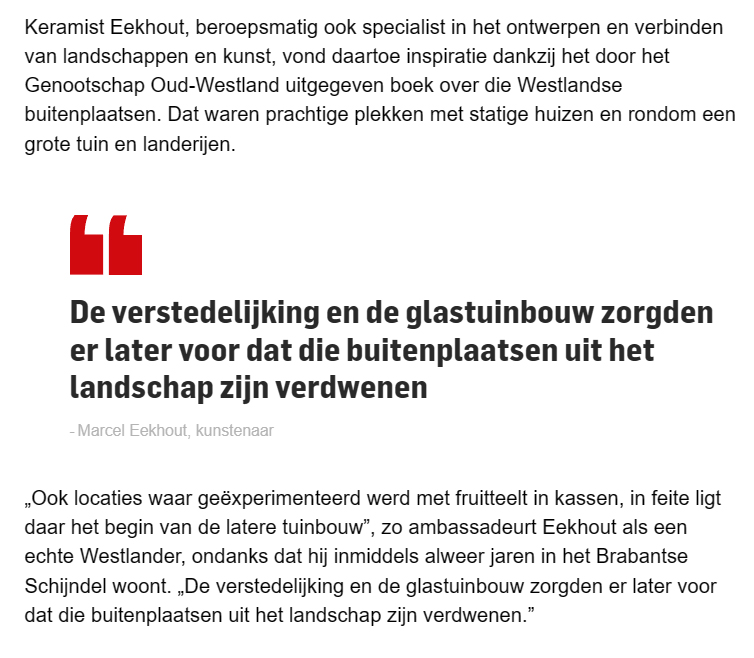 Keramist Eekhout, beroepsmatig ook specialist in het ontwerpen en verbinden van landschappen en kunst, vond daartoe inspiratie dankzij het door het Genootschap Oud-Westland uitgegeven boek over die Westlandse buitenplaatsen. Dat waren prachtige plekken met statige huizen en rondom een grote tuin en landerijen.

De verstedelijking en de glastuinbouw zorgden er later voor dat die buitenplaatsen uit het landschap zijn verdwenen

- Marcel Eekhout, kunstenaar

„Ook locaties waar geëxperimenteerd werd met fruitteelt in kassen, in feite ligt daar het begin van de latere tuinbouw”, zo ambassadeurt Eekhout als een echte Westlander, ondanks dat hij inmiddels alweer jaren in het Brabantse Schijndel woont. „De verstedelijking en de glastuinbouw zorgden er later voor dat die buitenplaatsen uit het landschap zijn verdwenen.”